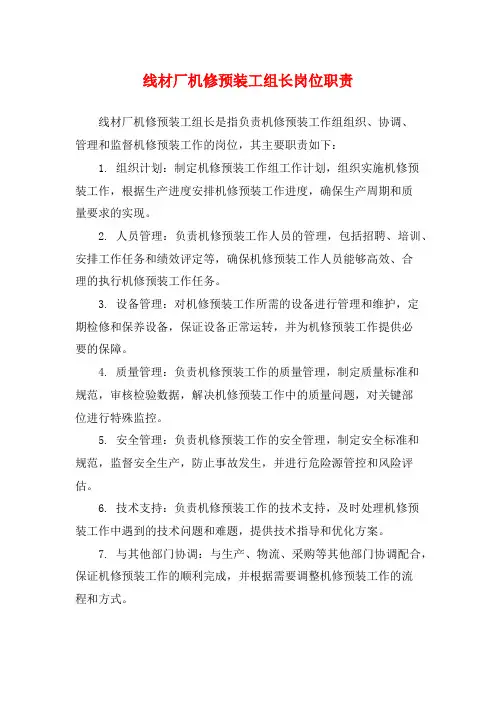 线材厂机修预装工组长岗位职责

线材厂机修预装工组长是指负责机修预装工作组组织、协调、管理和监督机修预装工作的岗位，其主要职责如下：

1. 组织计划：制定机修预装工作组工作计划，组织实施机修预装工作，根据生产进度安排机修预装工作进度，确保生产周期和质量要求的实现。

2. 人员管理：负责机修预装工作人员的管理，包括招聘、培训、安排工作任务和绩效评定等，确保机修预装工作人员能够高效、合理的执行机修预装工作任务。

3. 设备管理：对机修预装工作所需的设备进行管理和维护，定期检修和保养设备，保证设备正常运转，并为机修预装工作提供必要的保障。

4. 质量管理：负责机修预装工作的质量管理，制定质量标准和规范，审核检验数据，解决机修预装工作中的质量问题，对关键部位进行特殊监控。

5. 安全管理：负责机修预装工作的安全管理，制定安全标准和规范，监督安全生产，防止事故发生，并进行危险源管控和风险评估。

6. 技术支持：负责机修预装工作的技术支持，及时处理机修预装工作中遇到的技术问题和难题，提供技术指导和优化方案。

7. 与其他部门协调：与生产、物流、采购等其他部门协调配合，保证机修预装工作的顺利完成，并根据需要调整机修预装工作的流程和方式。